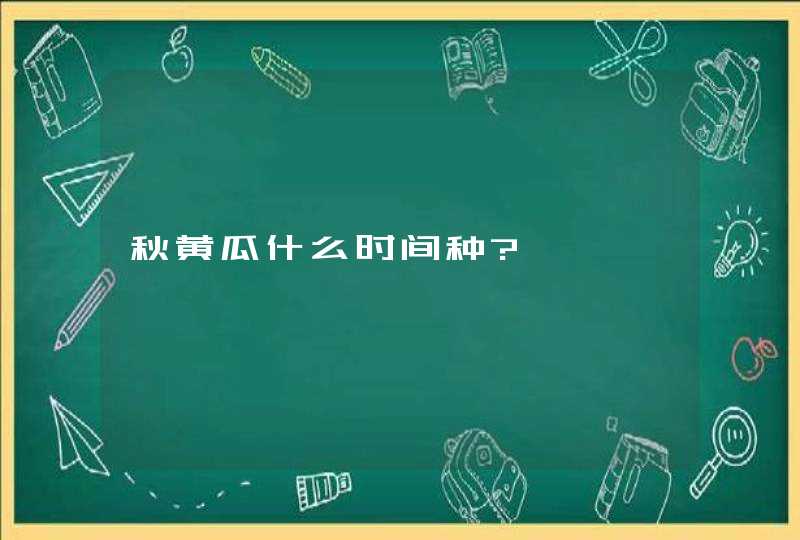 秋黄瓜什么时间种?